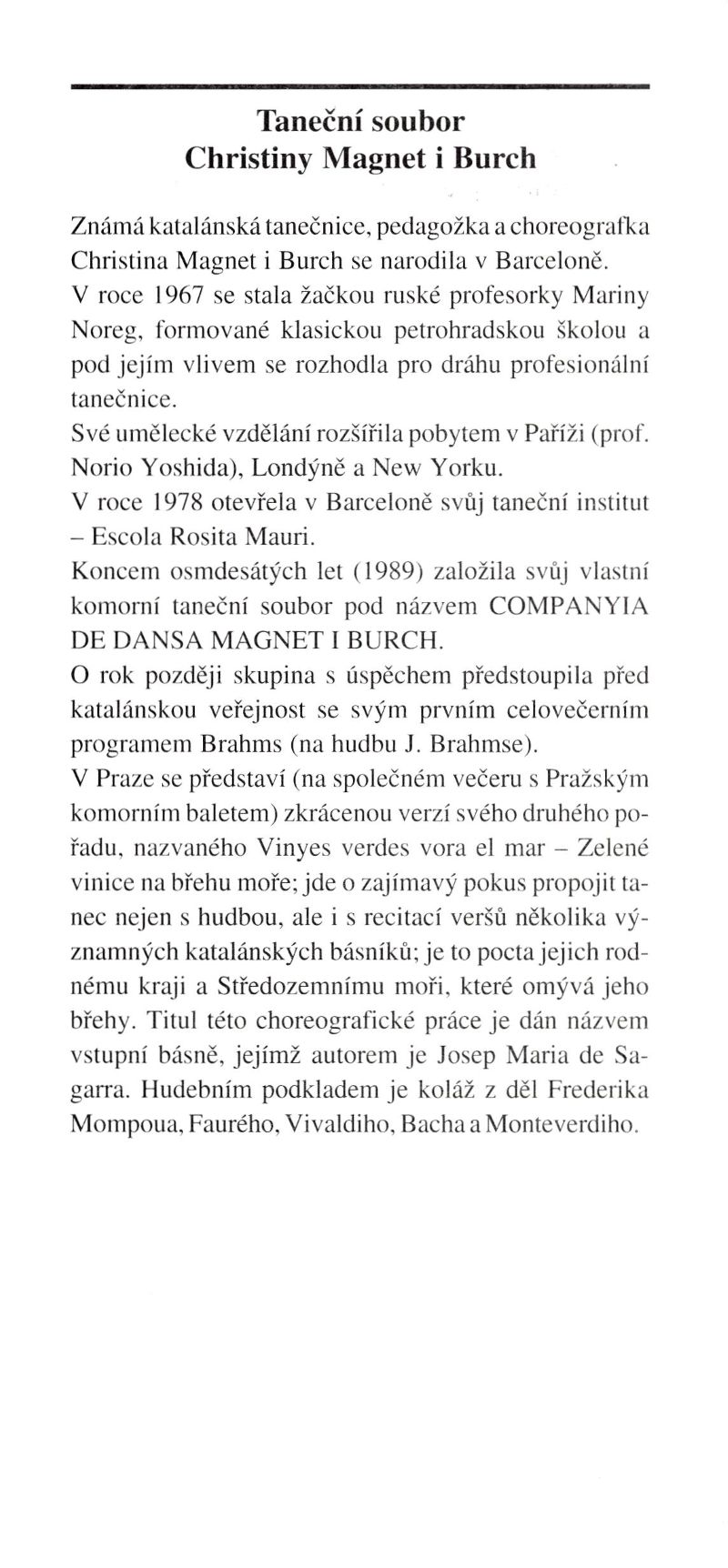 Taneční soubor
Christiny Magnet i Burch

Známá katalánská tanečnice, pedagožka a choreografka Christina Magnet i Burch se narodila v Barceloně.
V roce 1967 se stala žačkou ruské profesorky Mariny Noreg, formované klasickou petrohradskou školou a pod jejím vlivem se rozhodla pro dráhu profesionální tanečnice.
Své umělecké vzdělání rozšířila pobytem v Paříži (prof. Norio Yoshida), Londýně a New Yorku.
V roce 1978 otevřela v Barceloně svůj taneční institut – Escola Rosita Mauri.
Koncem osmdesátých let (1989) založila svůj vlastní komorní taneční soubor pod názvem COMPANYIA DE DANSA MAGNET I BURCH.
O rok později skupina s úspěchem předstoupila před katalánskou veřejnost se svým prvním celovečerním programem Brahms (na hudbu J. Brahmse).
V Praze se představí (na společném večeru s Pražským komorním baletem) zkrácenou verzí svého druhého pořadu, nazvaného Vinyes verdes vora el mar – Zelené vinice na břehu moře; jde o zajímavý pokus propojit tanec nejen s hudbou, ale i s recitací veršů několika významných katalánských básníků; je to pocta jejich rodnému kraji a Středozemnímu moři, které omývá jeho břehy. Titul této choreografické práce je dán názvem vstupní básně, jejímž autorem je Josep Maria de Sagarra. Hudebním podkladem je koláž z děl Frederika Mompoua, Faurého, Vivaldiho, Bacha a Monteverdiho.